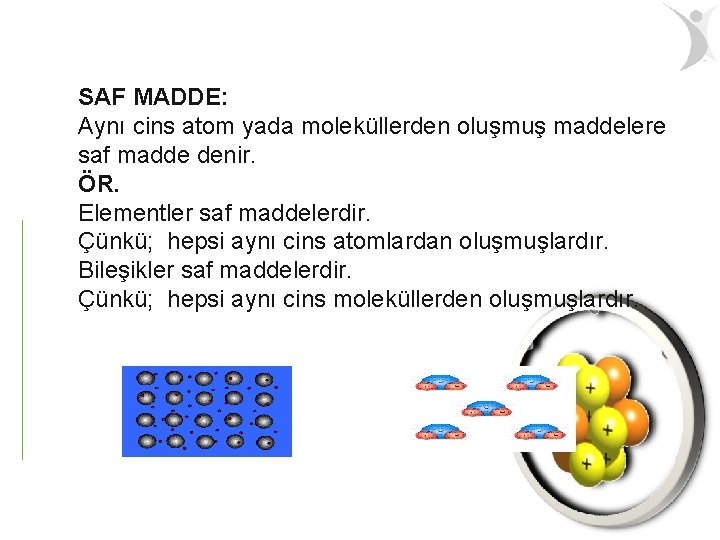 SAF MADDE:
Aynı cins atom yada moleküllerden oluşmuş maddelere saf madde denir.
ÖR.
Elementler saf maddelerdir.
Çünkü; hepsi aynı cins atomlardan oluşmuşlardır.
Bileşikler saf maddelerdir.
Çünkü; hepsi aynı cins moleküllerden oluşmuşlardır.

+
+
+
+